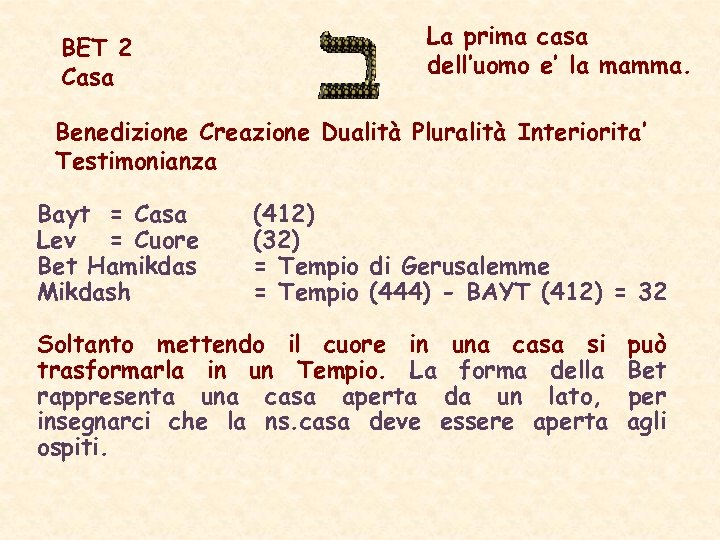 BET 2
Casa

ב

La prima casa
dell'uomo e' la mamma.

Benedizione Creazione Dualità Pluralità Interiorita' Testimonianza

Bayt = Casa (412)
Lev = Cuore (32)
Bet Hamikdas = Tempio di Gerusalemme
Mikdash = Tempio (444) - BAYT (412) = 32

Soltanto mettendo il cuore in una casa si può trasformarla in un Tempio. La forma della Bet rappresenta una casa aperta da un lato, per insegnarci che la ns.casa deve essere aperta agli ospiti.